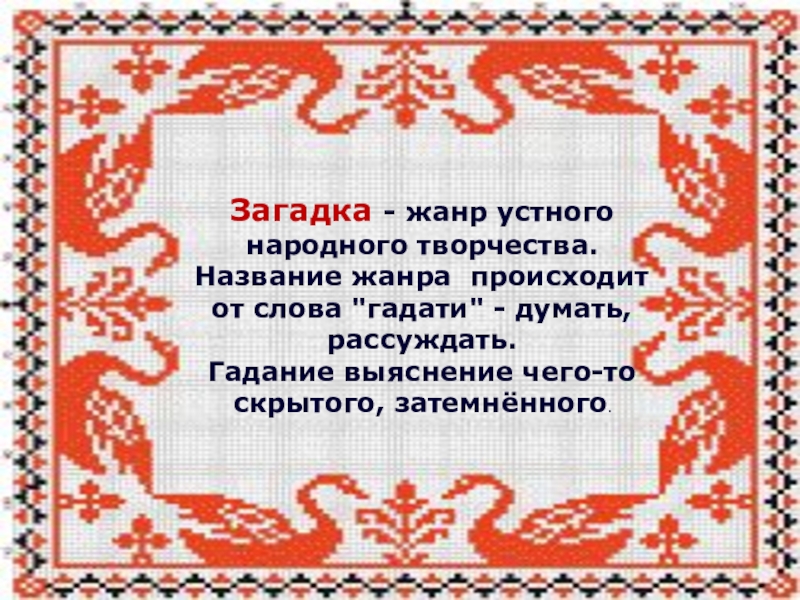 Загадка - жанр устного народного творчества. Название жанра происходит от слова "гадати" - думать, рассуждать.
Гадание выяснение чего-то скрытого, затемнённого.